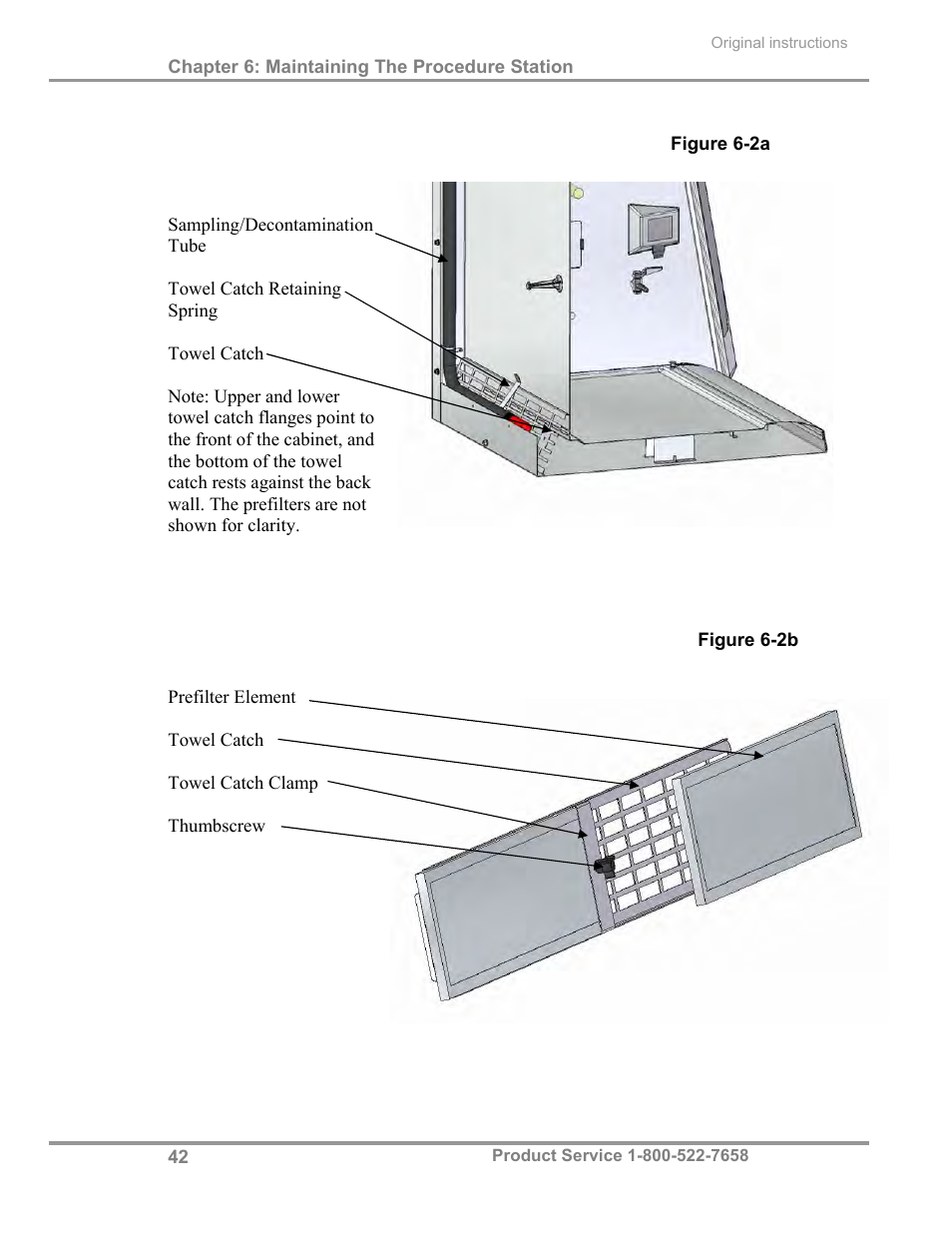 Original instructions

Chapter 6: Maintaining The Procedure Station

Figure 6-2a

Sampling/Decontamination Tube

Towel Catch Retaining Spring

Towel Catch

Note: Upper and lower towel catch flanges point to the front of the cabinet, and the bottom of the towel catch rests against the back wall. The prefilters are not shown for clarity.

Figure 6-2b

Prefilter Element

Towel Catch

Towel Catch Clamp

Thumbscrew

42

Product Service 1-800-522-7658